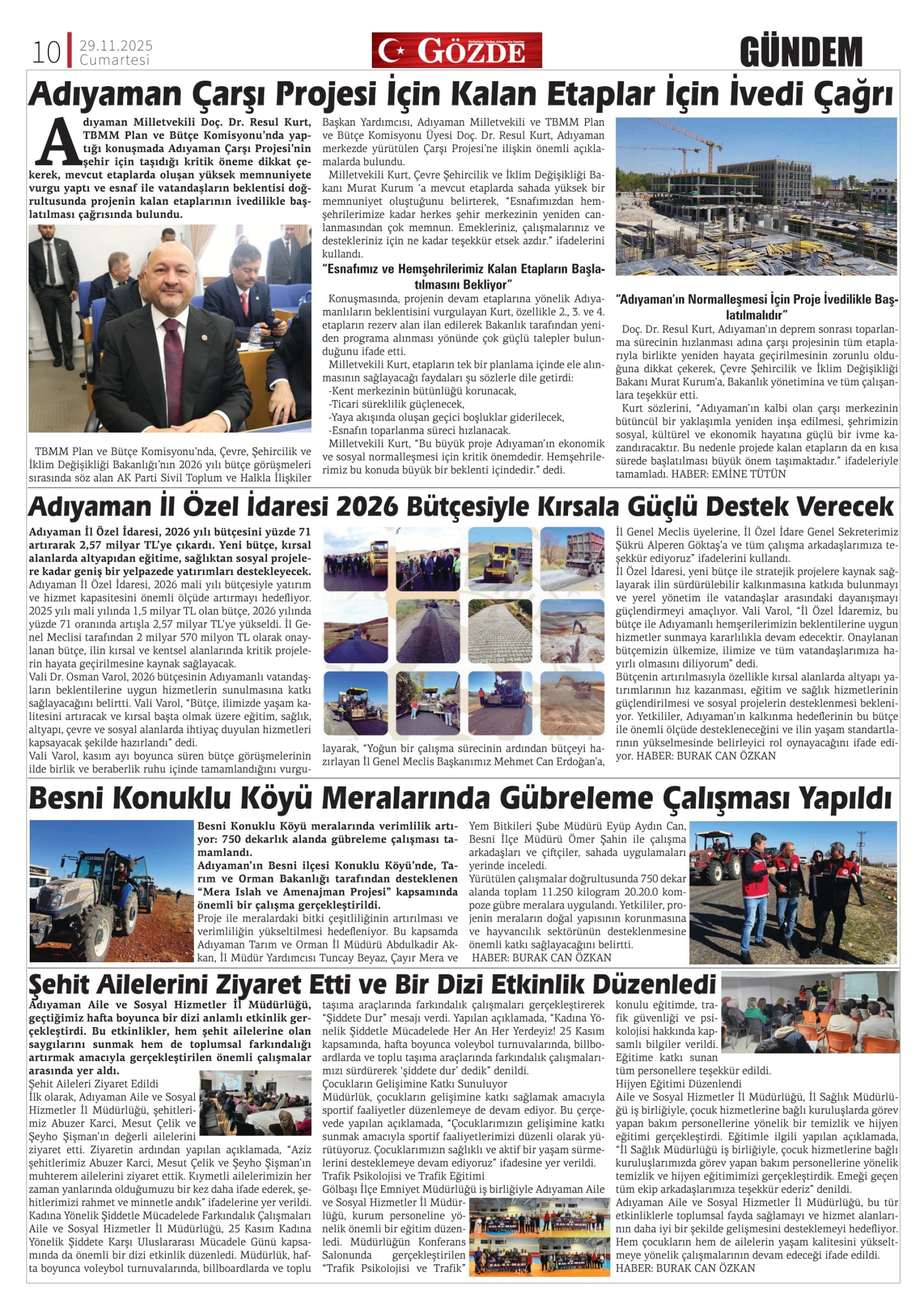 10 29.11.2025 Cumartesi

GÖZDE

GÜNDEM

Adıyaman Çarşı Projesi İçin Kalan Etaplar İçin İvedi Çağrı

Adıyaman Milletvekili Doç. Dr. Resul Kurt, TBMM Plan ve Bütçe Komisyonu'nda yaptığı konuşmada Adıyaman Çarşı Projesi'nin şehir için taşıdığı kritik öneme dikkat çekerek, mevcut etaplarda oluşan yüksek memnuniyete vurgu yaptı ve esnaf ile vatandaşların beklentisi doğrultusunda projenin kalan etaplarının ivedilikle başlatılması çağrısında bulundu.

TBMM Plan ve Bütçe Komisyonu'nda, Çevre, Şehircilik ve İklim Değişikliği Bakanlığı'nın 2026 yılı bütçe görüşmeleri sırasında söz alan AK Parti Sivil Toplum ve Halkla İlişkiler Başkan Yardımcısı, Adıyaman Milletvekili ve TBMM Plan ve Bütçe Komisyonu Üyesi Doç. Dr. Resul Kurt, Adıyaman merkezde yürütülen Çarşı Projesi'ne ilişkin önemli açıklamalarda bulundu.

Milletvekili Kurt, Çevre Şehircilik ve İklim Değişikliği Bakanı Murat Kurum 'a mevcut etaplarda sahada yüksek bir memnuniyet oluştuğunu belirterek, "Esnafımızdan hemşehrilerimize kadar herkes şehir merkezinin yeniden canlanmasından çok memnun. Emekleriniz, çalışmalarınız ve destekleriniz için ne kadar teşekkür etsek azdır." ifadelerini kullandı.

"Esnafımız ve Hemşehrilerimiz Kalan Etapların Başlatılmasını Bekliyor"

Konuşmasında, projenin devam etaplarına yönelik Adıyamanlıların beklentisini vurgulayan Kurt, özellikle 2., 3. ve 4. etapların rezerv alan ilan edilerek Bakanlık tarafından yeniden programa alınması yönünde çok güçlü talepler bulunduğunu ifade etti.

Milletvekili Kurt, etapların tek bir planlama içinde ele alınmasının sağlayacağı faydaları şu sözlerle dile getirdi:
-Kent merkezinin bütünlüğü korunacak,
-Ticari süreklilik güçlenecek,
-Yaya akışında oluşan geçici boşluklar giderilecek,
-Esnafın toparlanma süreci hızlanacak.
Milletvekili Kurt, "Bu büyük proje Adıyaman'ın ekonomik ve sosyal normalleşmesi için kritik önemdedir. Hemşehrilerimiz bu konuda büyük bir beklenti içindedir." dedi.

"Adıyaman'ın Normalleşmesi İçin Proje İvedilikle Başlatılmalıdır"

Doç. Dr. Resul Kurt, Adıyaman'ın deprem sonrası toparlanma sürecinin hızlanması adına çarşı projesinin tüm etaplarıyla birlikte yeniden hayata geçirilmesinin zorunlu olduğuna dikkat çekerek, Çevre Şehircilik ve İklim Değişikliği Bakanı Murat Kurum'a, Bakanlık yönetimina ve tüm çalışanlara teşekkür etti.

Kurt sözlerini, "Adıyaman'ın kalbi olan çarşı merkezinin bütüncül bir yaklaşımla yeniden inşa edilmesi, şehrimizin sosyal, kültürel ve ekonomik hayatına güçlü bir ivme kazandıracaktır. Bu nedenle projede kalan etapların da en kısa sürede başlatılması büyük önem taşımaktadır." ifadeleriyle tamamladı. HABER: EMİNE TÜTÜN

Adıyaman İl Özel İdaresi 2026 Bütçesiyle Kırsala Güçlü Destek Verecek

Adıyaman İl Özel İdaresi, 2026 yılı bütçesini yüzde 71 artırarak 2,57 milyar TL'ye çıkardı. Yeni bütçe, kırsal alanlarda altyapıdan eğitime, sağlıktan sosyal projelere kadar geniş bir yelpazede yatırımları destekleyecek.
Adıyaman İl Özel İdaresi, 2026 mali yılı bütçesiyle yatırım ve hizmet kapasitesini önemli ölçüde artırmayı hedefliyor. 2025 yılı mali yılında 1,5 milyar TL olan bütçe, 2026 yılında yüzde 71 oranında artışla 2,57 milyar TL'ye yükseldi. İl Genel Meclisi tarafından 2 milyar 570 milyon TL olarak onaylanan bütçe, ilin kırsal ve kentsel alanlarında kritik projelerin hayata geçirilmesine kaynak sağlayacak.
Vali Dr. Osman Varol, 2026 bütçesinin Adıyamanlı vatandaşların beklentilerine uygun hizmetlerin sunulmasına katkı sağlayacağını belirtti. Vali Varol, "Bütçe, ilimizde yaşam kalitesini artıracak ve kırsal başta olmak üzere eğitim, sağlık, altyapı, çevre ve sosyal alanlarda ihtiyaç duyulan hizmetleri kapsayacak şekilde hazırlandı" dedi.
Vali Varol, kasım ayı boyunca süren bütçe görüşmelerinin ilde birlik ve beraberlik ruhu içinde tamamlandığını vurgulayarak, "Yoğun bir çalışma sürecinin ardından bütçeyi hazırlayan İl Genel Meclis Başkanımız Mehmet Can Erdoğan'a, İl Genel Meclis üyelerine, İl Özel İdare Genel Sekreterimiz Şükrü Alperen Göktaş'a ve tüm çalışma arkadaşlarımıza teşekkür ediyoruz" ifadelerini kullandı.
İl Özel İdaresi, yeni bütçe ile stratejik projelere kaynak sağlayarak ilin sürdürülebilir kalkınmasına katkıda bulunmayı ve yerel yönetim ile vatandaşlar arasındaki dayanışmayı güçlendirmeyi amaçlıyor. Vali Varol, "İl Özel İdaremiz, bu bütçe ile Adıyamanlı hemşerilerimizin beklentilerine uygun hizmetler sunmaya kararlılıkla devam edecektir. Onaylanan bütçemizin ülkemize, ilimize ve tüm vatandaşlarımıza hayırlı olmasını diliyorum" dedi.
Bütçenin artırılmasıyla özellikle kırsal alanlarda altyapı yatırımlarının hız kazanması, eğitim ve sağlık hizmetlerinin güçlendirilmesi ve sosyal projelerin desteklenmesi bekleniyor. Yetkililer, Adıyaman'ın kalkınma hedeflerinin bu bütçe ile önemli ölçüde destekleneceğini ve ilin yaşam standartlarının yükselmesinde belirleyici rol oynayacağını ifade ediyor. HABER: BURAK CAN ÖZKAN

Besni Konuklu Köyü Meralarında Gübreleme Çalışması Yapıldı

Besni Konuklu Köyü meralarında verimlilik artıyor: 750 dekarlık alanda gübreleme çalışması tamamlandı.
Adıyaman'ın Besni ilçesi Konuklu Köyü'nde, Tarım ve Orman Bakanlığı tarafından desteklenen "Mera Islah ve Amenajman Projesi" kapsamında önemli bir çalışma gerçekleştirildi.
Proje ile meralardaki bitki çeşitliliğinin artırılması ve verimliliğin yükseltilmesi hedefleniyor. Bu kapsamda Adıyaman Tarım ve Orman İl Müdürü Abdulkadir Akkan, İl Müdür Yardımcısı Tuncay Beyaz, Çayır Mera ve Yem Bitkileri Şube Müdürü Eyüp Aydın Can, Besni İlçe Müdürü Ömer Şahin ile çalışma arkadaşları ve çiftçiler, sahada uygulamaları yerinde inceledi.
Yürütülen çalışmalar doğrultusunda 750 dekar alanda toplam 11.250 kilogram 20.20.0 kompoze gübre meralara uygulandı. Yetkililer, projenin meraların doğal yapısının korunmasına ve hayvancılık sektörünün desteklenmesine önemli katkı sağlayacağını belirtti.
HABER: BURAK CAN ÖZKAN

Şehit Ailelerini Ziyaret Etti ve Bir Dizi Etkinlik Düzenledi

Adıyaman Aile ve Sosyal Hizmetler İl Müdürlüğü, geçtiğimiz hafta boyunca bir dizi anlamlı etkinlik gerçekleştirdi. Bu etkinlikler, hem şehit ailelerine olan saygılarını sunmak hem de toplumsal farkındalığı artırmak amacıyla gerçekleştirilen önemli çalışmalar arasında yer aldı.
Şehit Aileleri Ziyaret Edildi
İlk olarak, Adıyaman Aile ve Sosyal Hizmetler İl Müdürlüğü, şehitlerimiz Abuzer Karci, Mesut Çelik ve Şeyho Şişman'ın değerli ailelerini ziyaret etti. Ziyaretin ardından yapılan açıklamada, "Aziz şehitlerimiz Abuzer Karci, Mesut Çelik ve Şeyho Şişman'ın muhterem ailelerini ziyaret ettik. Kıymetli ailelerimizin her zaman yanlarında olduğumuzu bir kez daha ifade ederek, şehitlerimizi rahmet ve minnetle andık" ifadelerine yer verildi.
Kadına Yönelik Şiddetle Mücadelede Farkındalık Çalışmaları
Aile ve Sosyal Hizmetler İl Müdürlüğü, 25 Kasım Kadına Yönelik Şiddete Karşı Uluslararası Mücadele Günü kapsamında da önemli bir dizi etkinlik düzenledi. Müdürlük, hafta boyunca voleybol turnuvalarında, billboardlarda ve toplu taşıma araçlarında farkındalık çalışmaları gerçekleştirerek "Şiddete Dur" mesajı verdi. Yapılan açıklamada, "Kadına Yönelik Şiddetle Mücadelede Her An Her Yerdeyiz! 25 Kasım kapsamında, hafta boyunca voleybol turnuvalarında, billboardlarda ve toplu taşıma araçlarında farkındalık çalışmalarımızı sürdürerek 'şiddete dur' dedik" denildi.
Çocukların Gelişimine Katkı Sunuluyor
Müdürlük, çocukların gelişimine katkı sağlamak amacıyla sportif faaliyetler düzenlemeye de devam ediyor. Bu çerçevede yapılan açıklamada, "Çocuklarımızın gelişimine katkı sunmak amacıyla sportif faaliyetlerimizi düzenli olarak yürütüyoruz. Çocuklarımızın sağlıklı ve aktif bir yaşam sürmelerini desteklemeye devam ediyoruz" ifadesine yer verildi.
Trafik Psikolojisi ve Trafik Eğitimi
Gölbaşı İlçe Emniyet Müdürlüğü iş birliğiyle Adıyaman Aile ve Sosyal Hizmetler İl Müdürlüğü, kurum personeline yönelik önemli bir eğitim düzenledi. Müdürlüğün Konferans Salonunda gerçekleştirilen "Trafik Psikolojisi ve Trafik" konulu eğitimde, trafik güvenliği ve psikolojisi hakkında kapsamlı bilgiler verildi. Eğitime katkı sunan tüm personellere teşekkür edildi.
Hijyen Eğitimi Düzenlendi
Aile ve Sosyal Hizmetler İl Müdürlüğü, İl Sağlık Müdürlüğü iş birliğiyle, çocuk hizmetlerine bağlı kuruluşlarda görev yapan bakım personellerine yönelik bir temizlik ve hijyen eğitimi gerçekleştirdi. Eğitimle ilgili yapılan açıklamada, "İl Sağlık Müdürlüğü iş birliğiyle, çocuk hizmetlerine bağlı kuruluşlarımızda görev yapan bakım personellerine yönelik temizlik ve hijyen eğitimimizi gerçekleştirdik. Emeği geçen tüm ekip arkadaşlarımıza teşekkür ederiz" denildi.
Adıyaman Aile ve Sosyal Hizmetler İl Müdürlüğü, bu tür etkinliklerle toplumsal fayda sağlamayı ve hizmet alanlarının daha iyi bir şekilde gelişmesini desteklemeyi hedefliyor. Hem çocukların hem de ailelerin yaşam kalitesini yükseltmeye yönelik çalışmalarının devam edeceği ifade edildi.
HABER: BURAK CAN ÖZKAN